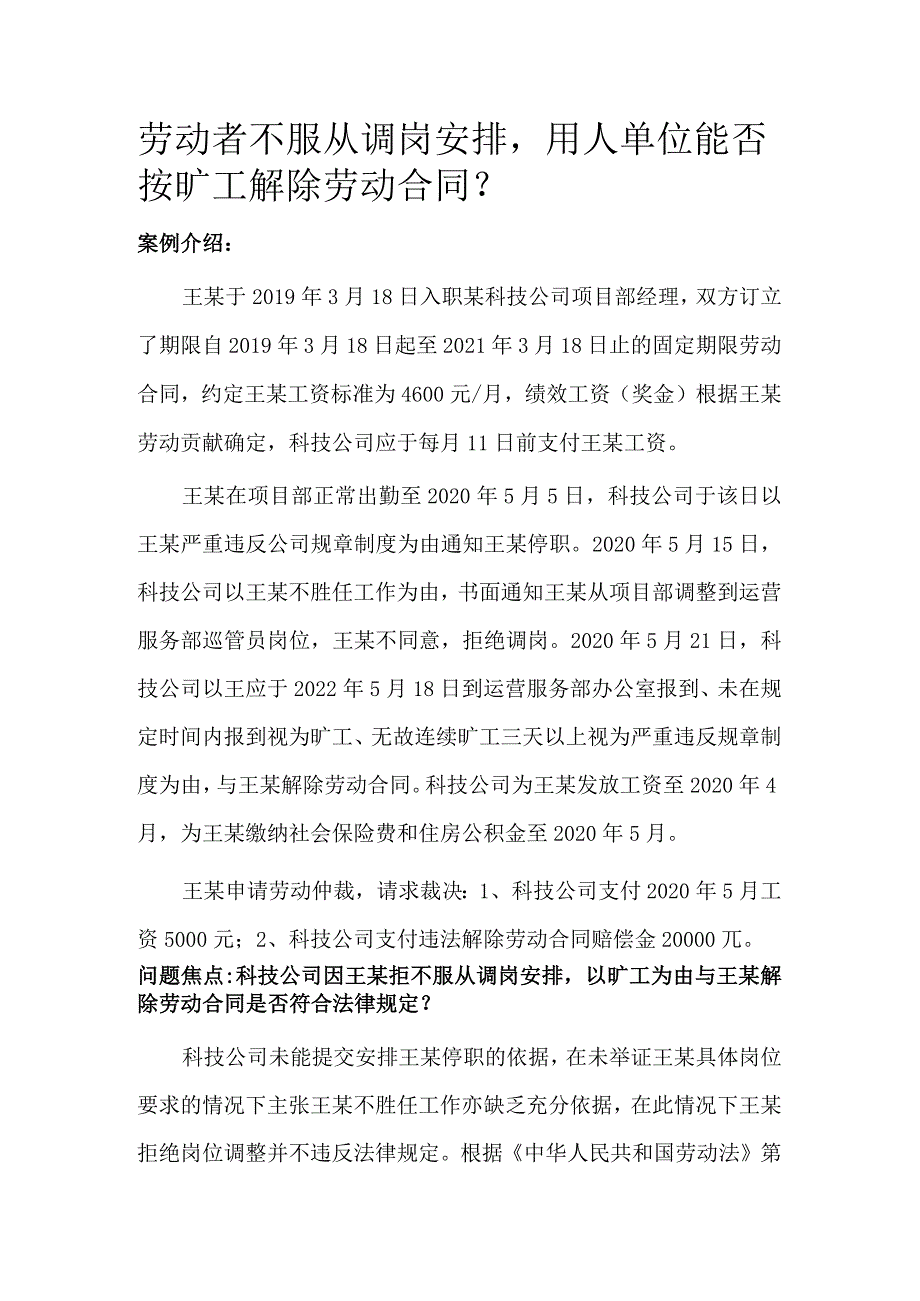 劳动者不服从调岗安排，用人单位能否按旷工解除劳动合同？

案例介绍：

王某于2019年3月18日入职某科技公司项目部经理，双方订立了期限自2019年3月18日起至2021年3月18日止的固定期限劳动合同，约定王某工资标准为4600元/月，绩效工资（奖金）根据王某劳动贡献确定，科技公司应于每月11日前支付王某工资。

王某在项目部正常出勤至2020年5月5日，科技公司于该日以王某严重违反公司规章制度为由通知王某停职。2020年5月15日，科技公司以王某不胜任工作为由，书面通知王某从项目部调整到运营服务部巡管员岗位，王某不同意，拒绝调岗。2020年5月21日，科技公司以王应于2022年5月18日到运营服务部办公室报到、未在规定时间内报到视为旷工、无故连续旷工三天以上视为严重违反规章制度为由，与王某解除劳动合同。科技公司为王某发放工资至2020年4月，为王某缴纳社会保险费和住房公积金至2020年5月。

王某申请劳动仲裁，请求裁决：1、科技公司支付2020年5月工资5000元；2、科技公司支付违法解除劳动合同赔偿金20000兀。

问题焦点:科技公司因王某拒不服从调岗安排，以旷工为由与王某解除劳动合同是否符合法律规定？

科技公司未能提交安排王某停职的依据，在未举证王某具体岗位要求的情况下主张王某不胜任工作亦缺乏充分依据，在此情况下王某拒绝岗位调整并不违反法律规定。根据《中华人民共和国劳动法》第